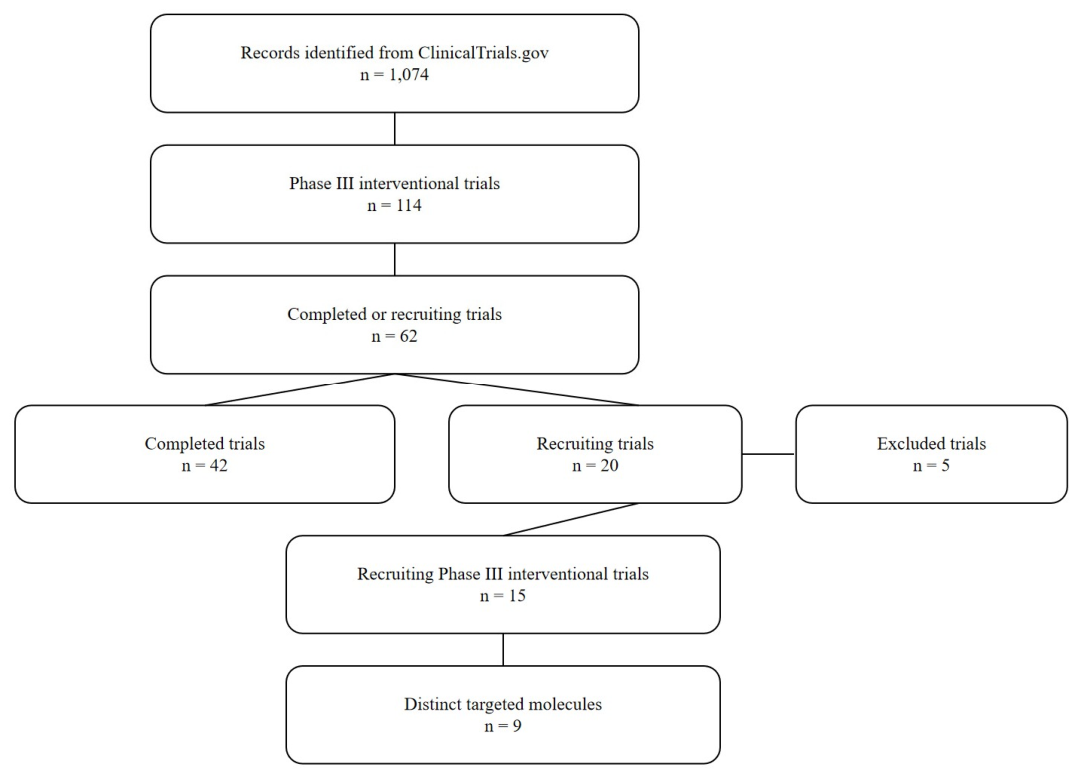 Records identified from ClinicalTrials.gov
n = 1,074

Phase III interventional trials
n = 114

Completed or recruiting trials
n = 62

Completed trials
n = 42

Recruiting trials
n = 20

Excluded trials
n = 5

Recruiting Phase III interventional trials
n = 15

Distinct targeted molecules
n = 9